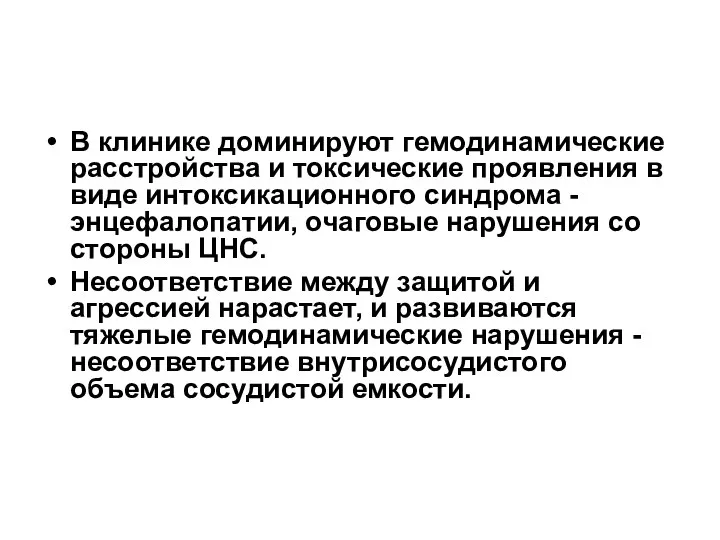 • В клинике доминируют гемодинамические расстройства и токсические проявления в виде интоксикационного синдрома - энцефалопатии, очаговые нарушения со стороны ЦНС.

• Несоответствие между защитой и агрессией нарастает, и развиваются тяжелые гемодинамические нарушения - несоответствие внутрисосудистого объема сосудистой емкости.